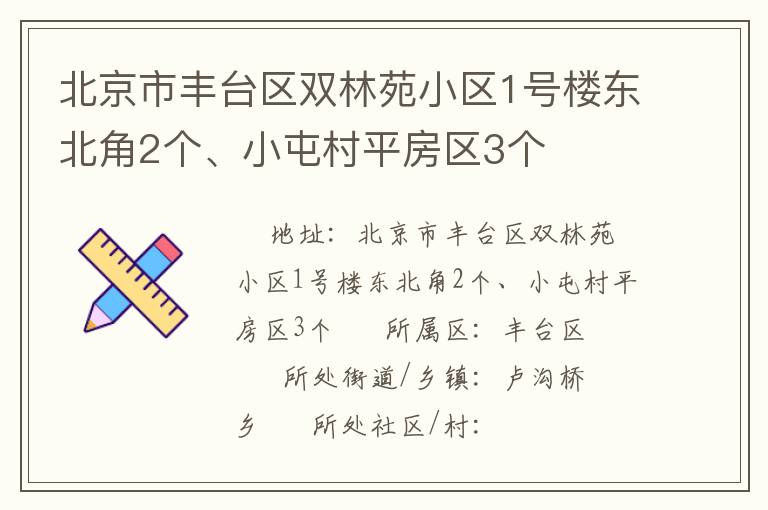 北京市丰台区双林苑小区1号楼东北角2个、小屯村平房区3个

地址：北京市丰台区双林苑小区1号楼东北角2个、小屯村平房区3个　　所属区：丰台区　　所处街道/乡镇：卢沟桥乡　　所处社区/村：